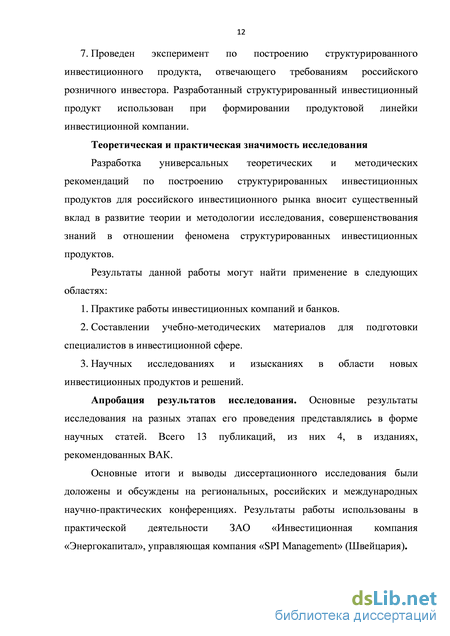 12

7. Проведен эксперимент по построению структурированного инвестиционного продукта, отвечающего требованиям российского розничного инвестора. Разработанный структурированный инвестиционный продукт использован при формировании продуктовой линейки инвестиционной компании.

Теоретическая и практическая значимость исследования

Разработка универсальных теоретических и методических рекомендаций по построению структурированных инвестиционных продуктов для российского инвестиционного рынка вносит существенный вклад в развитие теории и методологии исследования, совершенствования знаний в отношении феномена структурированных инвестиционных продуктов.

Результаты данной работы могут найти применение в следующих областях:

1. Практике работы инвестиционных компаний и банков.

2. Составлении учебно-методических материалов для подготовки специалистов в инвестиционной сфере.

3. Научных исследованиях и изысканиях в области новых инвестиционных продуктов и решений.

Апробация результатов исследования. Основные результаты исследования на разных этапах его проведения представлялись в форме научных статей. Всего 13 публикаций, из них 4, в изданиях, рекомендованных ВАК.

Основные итоги и выводы диссертационного исследования были доложены и обсуждены на региональных, российских и международных научно-практических конференциях. Результаты работы использованы в практической деятельности ЗАО «Инвестиционная компания «Энергокапитал», управляющая компания «SPI Management» (Швейцария).

dsLib.net
библиотека диссертаций